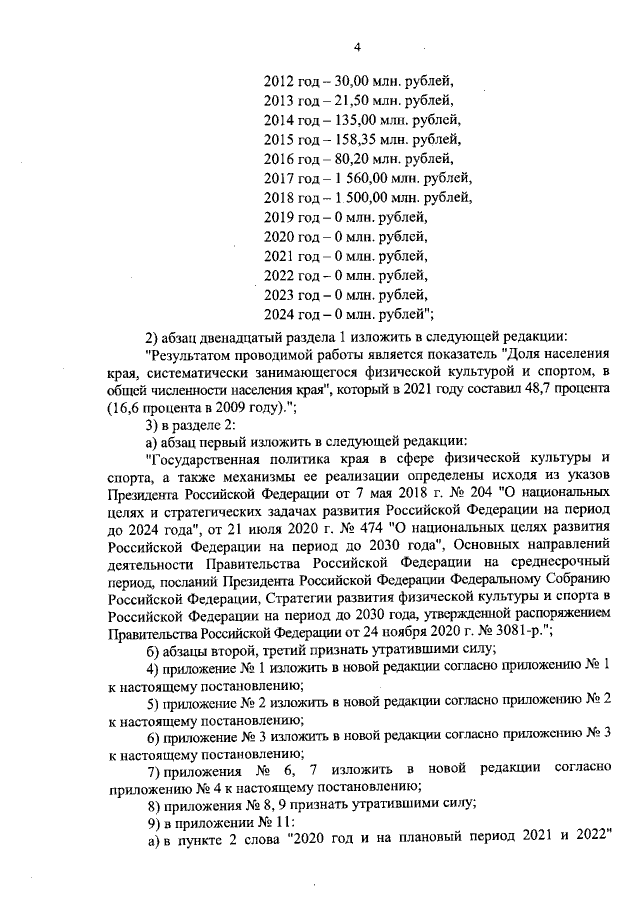 4

2012 год – 30,00 млн. рублей,
2013 год – 21,50 млн. рублей,
2014 год – 135,00 млн. рублей,
2015 год – 158,35 млн. рублей,
2016 год – 80,20 млн. рублей,
2017 год – 1 560,00 млн. рублей,
2018 год – 1 500,00 млн. рублей,
2019 год – 0 млн. рублей,
2020 год – 0 млн. рублей,
2021 год – 0 млн. рублей,
2022 год – 0 млн. рублей,
2023 год – 0 млн. рублей,
2024 год – 0 млн. рублей";

2) абзац двенадцатый раздела 1 изложить в следующей редакции:

"Результатом проводимой работы является показатель "Доля населения края, систематически занимающегося физической культурой и спортом, в общей численности населения края", который в 2021 году составил 48,7 процента (16,6 процента в 2009 году).";

3) в разделе 2:

а) абзац первый изложить в следующей редакции:

"Государственная политика края в сфере физической культуры и спорта, а также механизмы ее реализации определены исходя из указов Президента Российской Федерации от 7 мая 2018 г. № 204 "О национальных целях и стратегических задачах развития Российской Федерации на период до 2024 года", от 21 июля 2020 г. № 474 "О национальных целях развития Российской Федерации на период до 2030 года", Основных направлений деятельности Правительства Российской Федерации на среднесрочный период, посланий Президента Российской Федерации Федеральному Собранию Российской Федерации, Стратегии развития физической культуры и спорта в Российской Федерации на период до 2030 года, утвержденной распоряжением Правительства Российской Федерации от 24 ноября 2020 г. № 3081-р.";

б) абзацы второй, третий признать утратившими силу;

4) приложение № 1 изложить в новой редакции согласно приложению № 1 к настоящему постановлению;

5) приложение № 2 изложить в новой редакции согласно приложению № 2 к настоящему постановлению;

6) приложение № 3 изложить в новой редакции согласно приложению № 3 к настоящему постановлению;

7) приложения № 6, 7 изложить в новой редакции согласно приложению № 4 к настоящему постановлению;

8) приложения № 8, 9 признать утратившими силу;

9) в приложении № 11:

а) в пункте 2 слова "2020 год и на плановый период 2021 и 2022"